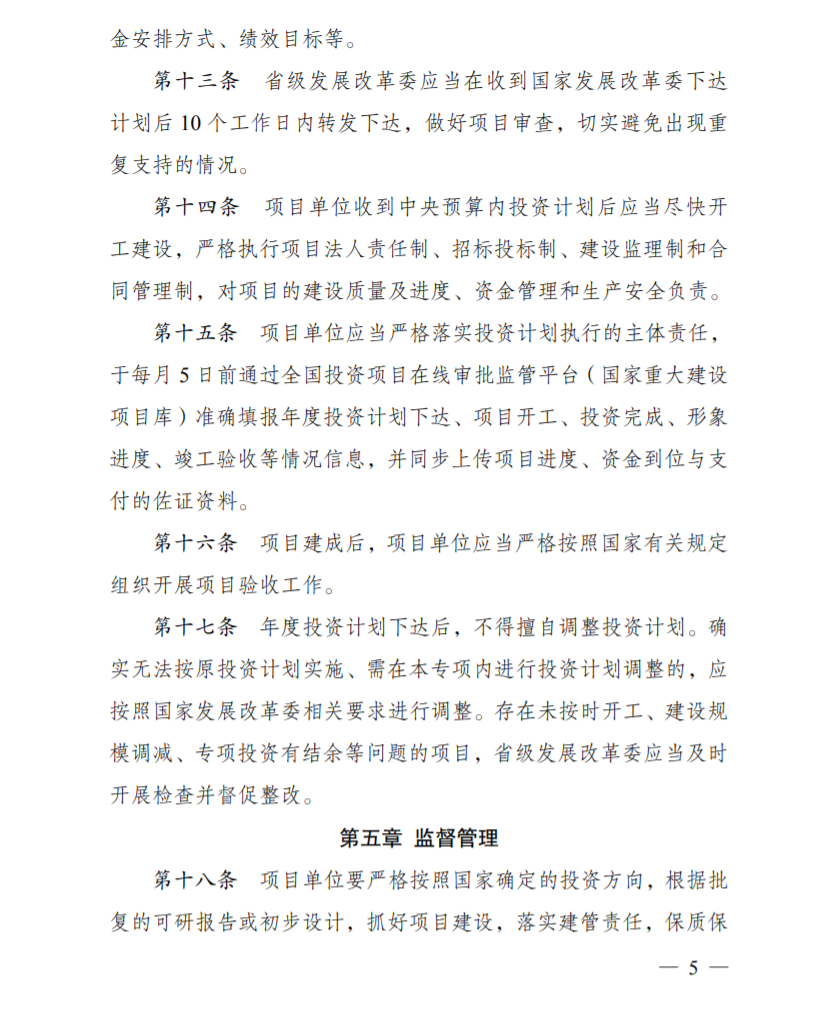 金安排方式、绩效目标等。

第十三条 省级发展改革委应当在收到国家发展改革委下达计划后10个工作日内转发下达，做好项目审查，切实避免出现重复支持的情况。

第十四条 项目单位收到中央预算内投资计划后应当尽快开工建设，严格执行项目法人责任制、招标投标制、建设监理制和合同管理制，对项目的建设质量及进度、资金管理和生产安全负责。

第十五条 项目单位应当严格落实投资计划执行的主体责任，于每月5日前通过全国投资项目在线审批监管平台（国家重大建设项目库）准确填报年度投资计划下达、项目开工、投资完成、形象进度、竣工验收等情况信息，并同步上传项目进度、资金到位与支付的佐证资料。

第十六条 项目建成后，项目单位应当严格按照国家有关规定组织开展项目验收工作。

第十七条 年度投资计划下达后，不得擅自调整投资计划。确实无法按原投资计划实施、需在本专项内进行投资计划调整的，应按照国家发展改革委相关要求进行调整。存在未按时开工、建设规模调减、专项投资有结余等问题的项目，省级发展改革委应当及时开展检查并督促整改。

第五章 监督管理

第十八条 项目单位要严格按照国家确定的投资方向，根据批复的可研报告或初步设计，抓好项目建设，落实建管责任，保质保

— 5 —